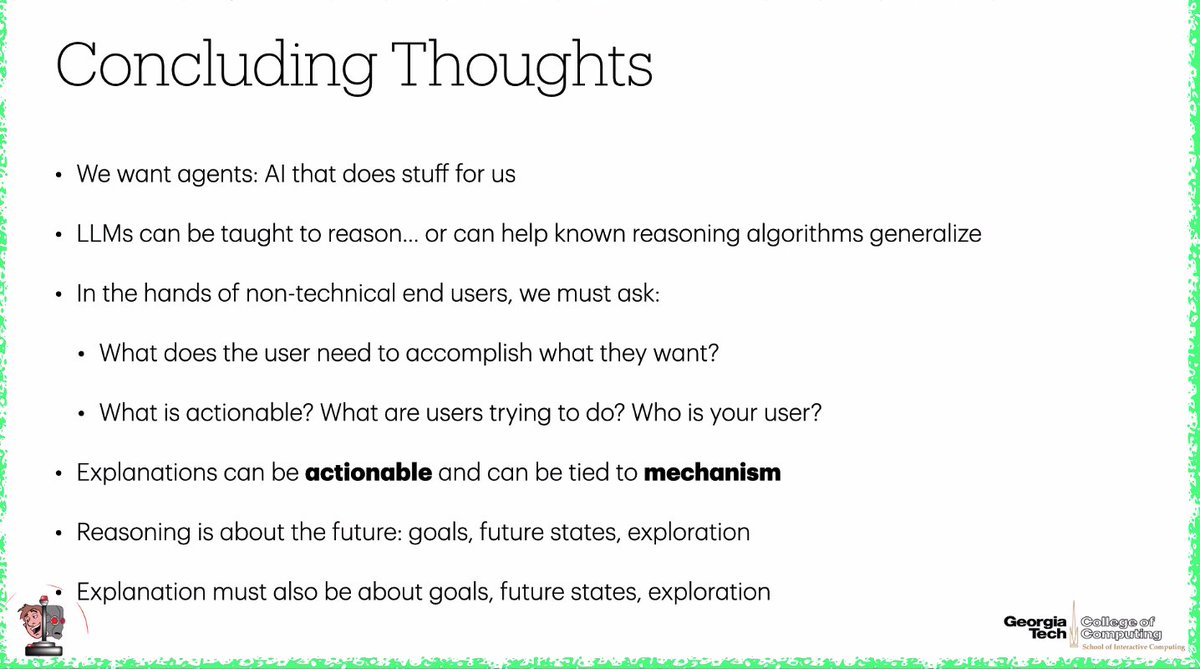 Concluding Thoughts

• We want agents: AI that does stuff for us

• LLMs can be taught to reason… or can help known reasoning algorithms generalize

• In the hands of non-technical end users, we must ask:

• What does the user need to accomplish what they want?

• What is actionable? What are users trying to do? Who is your user?

• Explanations can be actionable and can be tied to mechanism

• Reasoning is about the future: goals, future states, exploration

• Explanation must also be about goals, future states, exploration

Georgia Tech College of Computing
School of Interactive Computing